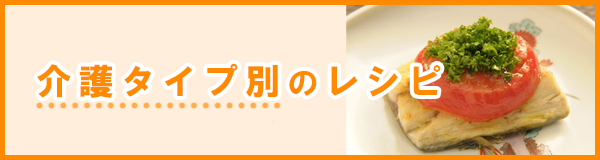 介護タイプ別のレシピ